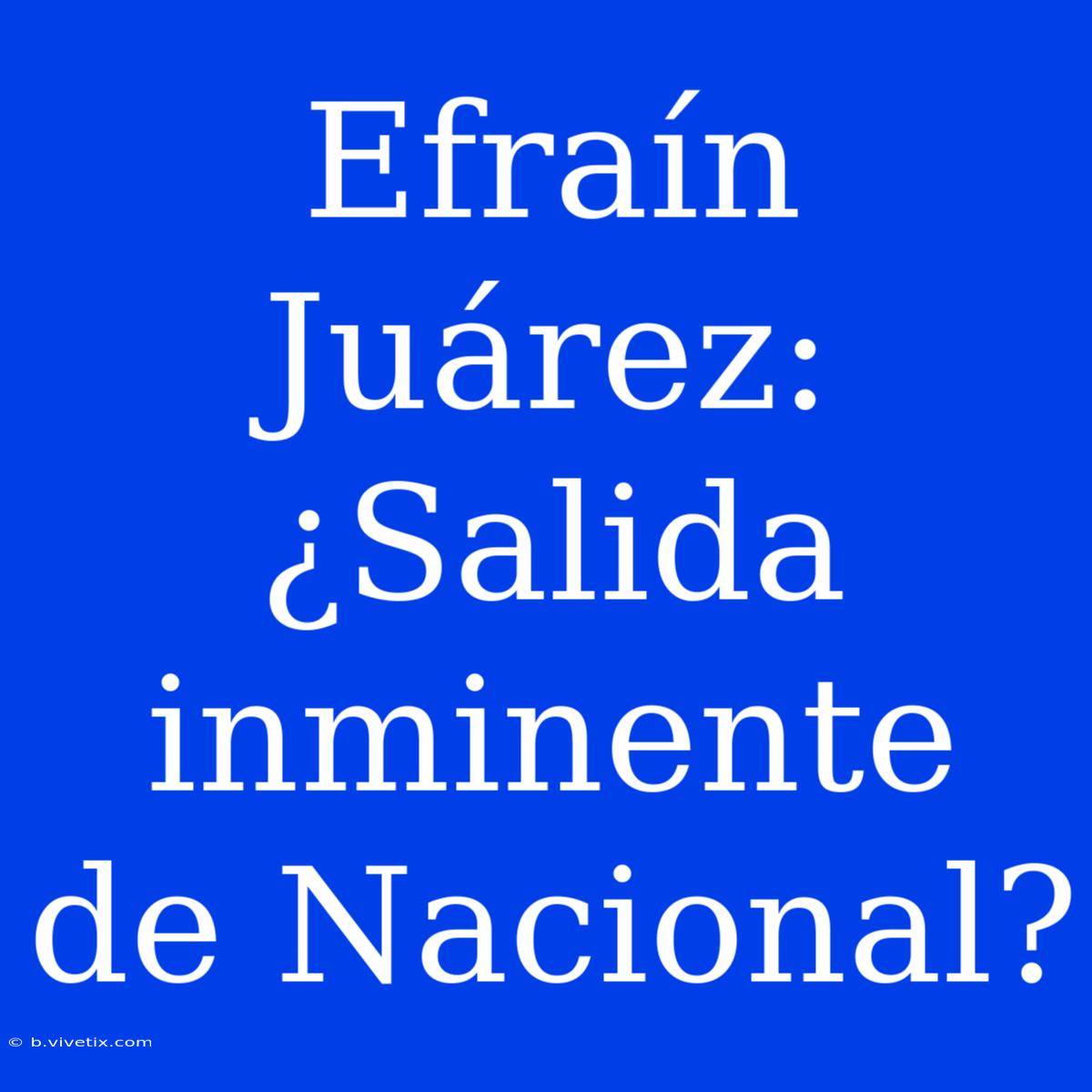 Efraín Juárez: ¿Salida inminente de Nacional?

© b.vivetix.com